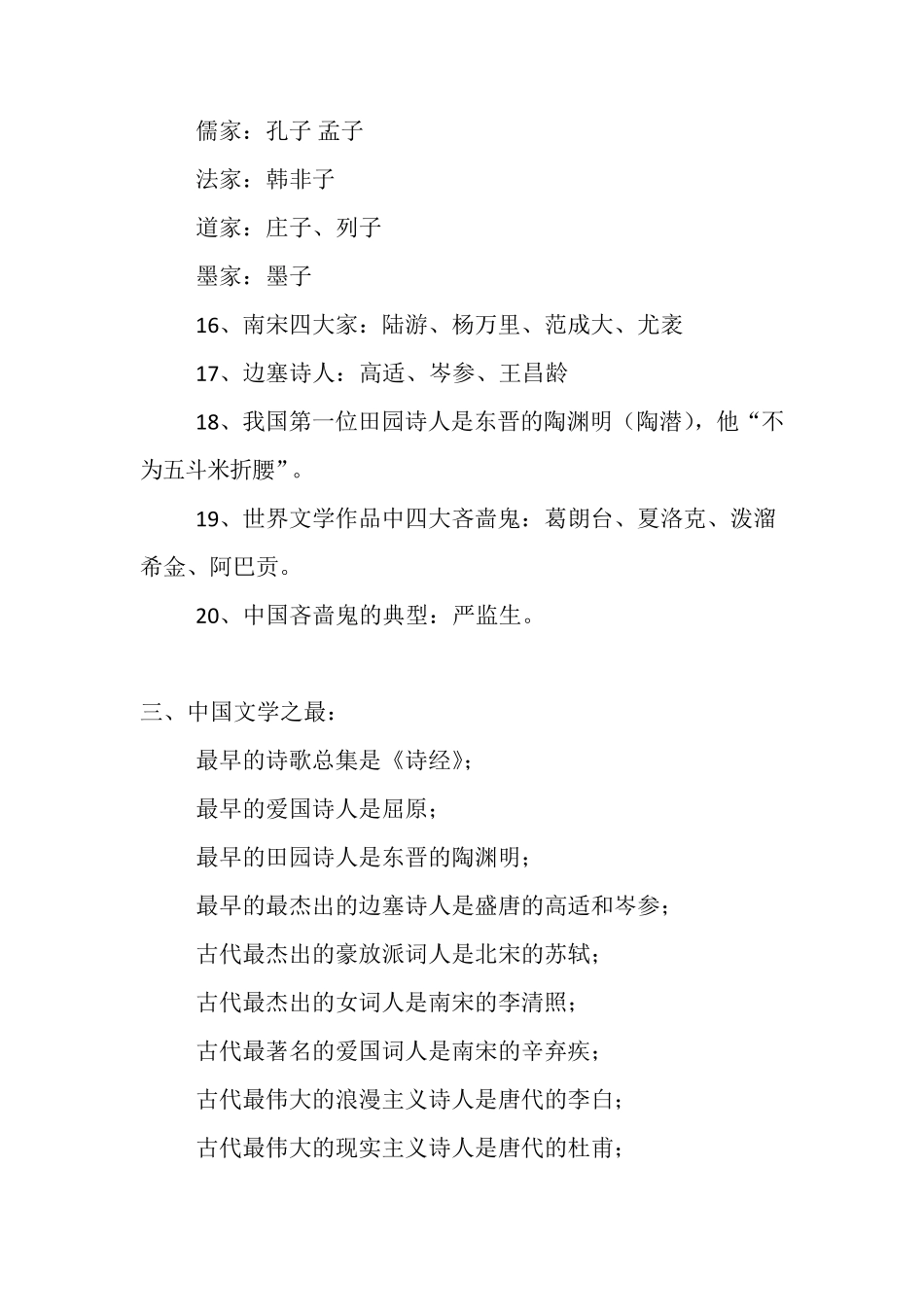 儒家：孔子 孟子

法家：韩非子

道家：庄子、列子

墨家：墨子

16、南宋四大家：陆游、杨万里、范成大、尤袤

17、边塞诗人：高适、岑参、王昌龄

18、我国第一位田园诗人是东晋的陶渊明（陶潜），他“不为五斗米折腰”。

19、世界文学作品中四大吝啬鬼：葛朗台、夏洛克、泼溜希金、阿巴贡。

20、中国吝啬鬼的典型：严监生。

三、中国文学之最：

最早的诗歌总集是《诗经》；

最早的爱国诗人是屈原；

最早的田园诗人是东晋的陶渊明；

最早的最杰出的边塞诗人是盛唐的高适和岑参；

古代最杰出的豪放派词人是北宋的苏轼；

古代最杰出的女词人是南宋的李清照；

古代最著名的爱国词人是南宋的辛弃疾；

古代最伟大的浪漫主义诗人是唐代的李白；

古代最伟大的现实主义诗人是唐代的杜甫；